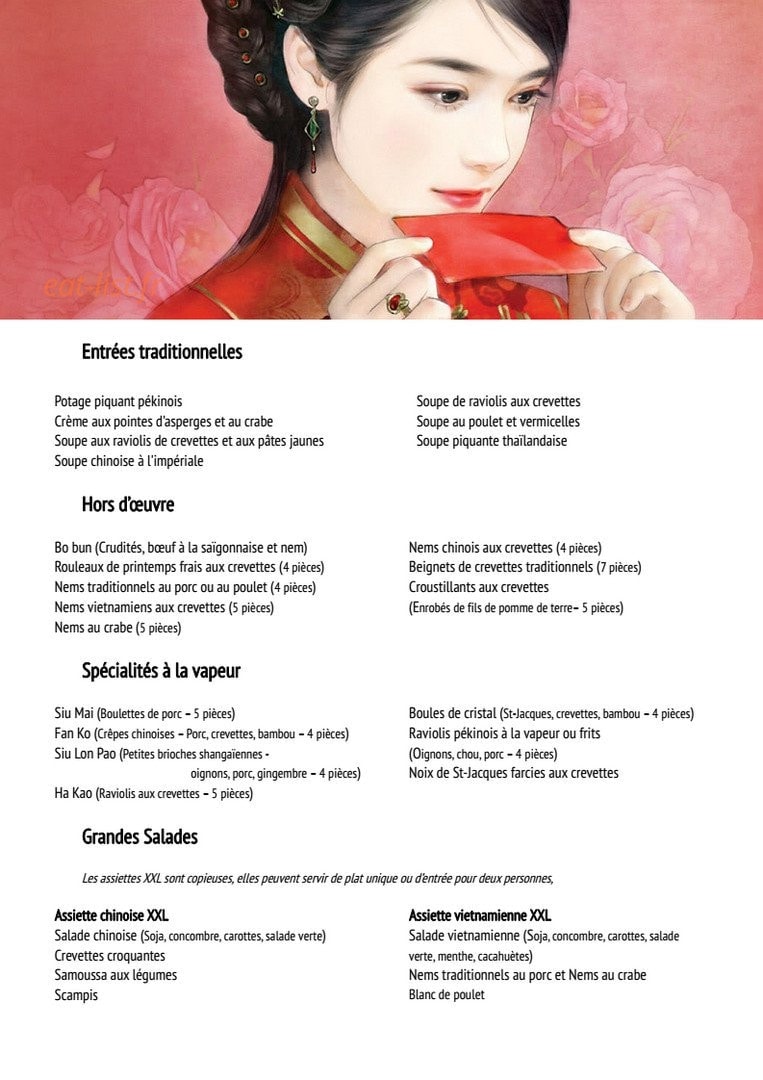 Entrées traditionnelles

Potage piquant pékinois
Crème aux pointes d'asperges et au crabe
Soupe aux raviolis de crevettes et aux pâtes jaunes
Soupe chinoise à l'impériale

Soupe de raviolis aux crevettes
Soupe au poulet et vermicelles
Soupe piquante thaïlandaise

Hors d'œuvre

Bo bun (Crudités, bœuf à la saïgonnaise et nem)
Rouleaux de printemps frais aux crevettes (4 pièces)
Nems traditionnels au porc ou au poulet (4 pièces)
Nems vietnamiens aux crevettes (5 pièces)
Nems au crabe (5 pièces)

Nems chinois aux crevettes (4 pièces)
Beignets de crevettes traditionnels (7 pièces)
Croustillants aux crevettes
(Enrobés de fils de pomme de terre– 5 pièces)

Spécialités à la vapeur

Siu Mai (Boulettes de porc – 5 pièces)
Fan Ko (Crêpes chinoises – Porc, crevettes, bambou – 4 pièces)
Siu Lon Pao (Petites brioches shangaïennes - oignons, porc, gingembre – 4 pièces)
Ha Kao (Raviolis aux crevettes – 5 pièces)

Boules de cristal (St-Jacques, crevettes, bambou – 4 pièces)
Raviolis pékinois à la vapeur ou frits
(Oignons, chou, porc – 4 pièces)
Noix de St-Jacques farcies aux crevettes

Grandes Salades

Les assiettes XXL sont copieuses, elles peuvent servir de plat unique ou d'entrée pour deux personnes,

Assiette chinoise XXL
Salade chinoise (Soja, concombre, carottes, salade verte)
Crevettes croquantes
Samoussa aux légumes
Scampis

Assiette vietnamienne XXL
Salade vietnamienne (Soja, concombre, carottes, salade verte, menthe, cacahuètes)
Nems traditionnels au porc et Nems au crabe
Blanc de poulet